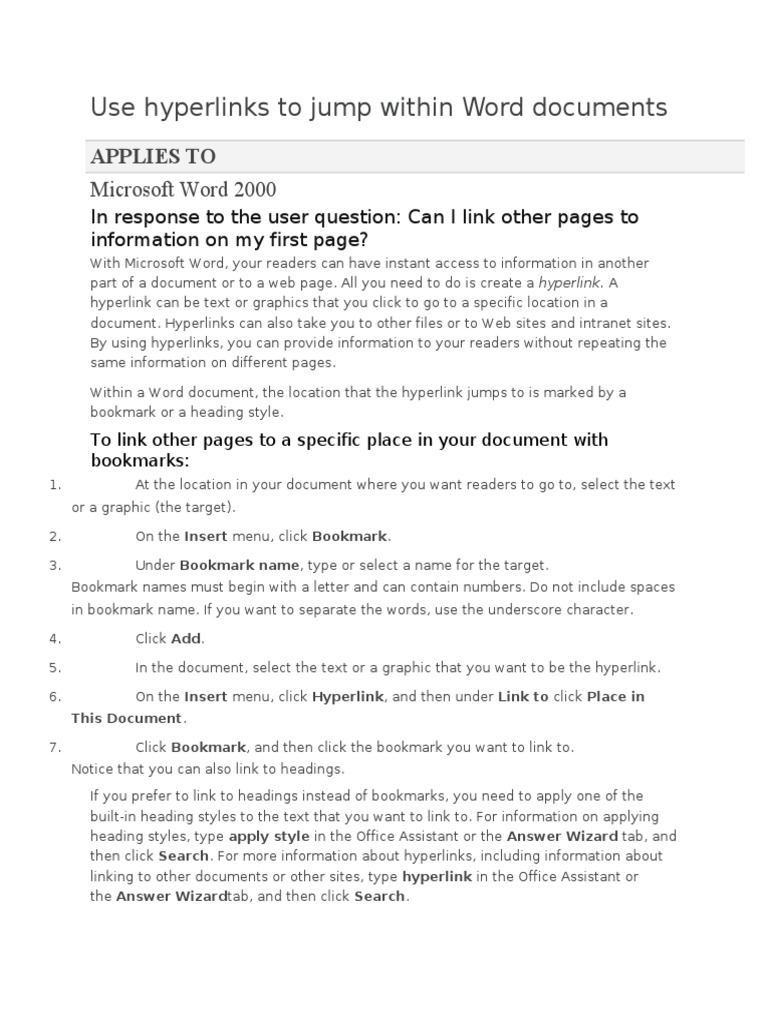 Use hyperlinks to jump within Word documents

APPLIES TO

Microsoft Word 2000

In response to the user question: Can I link other pages to information on my first page?

With Microsoft Word, your readers can have instant access to information in another part of a document or to a web page. All you need to do is create a hyperlink. A hyperlink can be text or graphics that you click to go to a specific location in a document. Hyperlinks can also take you to other files or to Web sites and intranet sites. By using hyperlinks, you can provide information to your readers without repeating the same information on different pages.

Within a Word document, the location that the hyperlink jumps to is marked by a bookmark or a heading style.

To link other pages to a specific place in your document with bookmarks:

1. At the location in your document where you want readers to go to, select the text or a graphic (the target).

2. On the Insert menu, click Bookmark.

3. Under Bookmark name, type or select a name for the target.
Bookmark names must begin with a letter and can contain numbers. Do not include spaces in bookmark name. If you want to separate the words, use the underscore character.

4. Click Add.

5. In the document, select the text or a graphic that you want to be the hyperlink.

6. On the Insert menu, click Hyperlink, and then under Link to click Place in This Document.

7. Click Bookmark, and then click the bookmark you want to link to.
Notice that you can also link to headings.

If you prefer to link to headings instead of bookmarks, you need to apply one of the built-in heading styles to the text that you want to link to. For information on applying heading styles, type apply style in the Office Assistant or the Answer Wizard tab, and then click Search. For more information about hyperlinks, including information about linking to other documents or other sites, type hyperlink in the Office Assistant or the Answer Wizardtab, and then click Search.